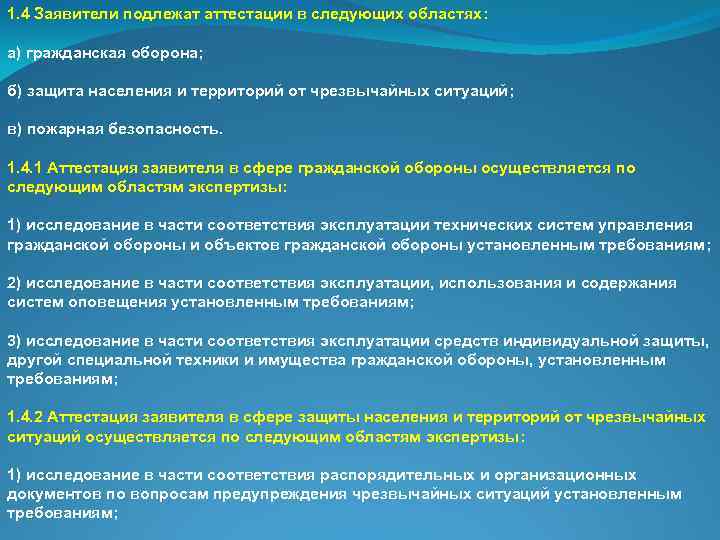 1.4 Заявители подлежат аттестации в следующих областях:

а) гражданская оборона;

б) защита населения и территорий от чрезвычайных ситуаций;

в) пожарная безопасность.

1.4.1 Аттестация заявителя в сфере гражданской обороны осуществляется по следующим областям экспертизы:

1) исследование в части соответствия эксплуатации технических систем управления гражданской обороны и объектов гражданской обороны установленным требованиям;

2) исследование в части соответствия эксплуатации, использования и содержания систем оповещения установленным требованиям;

3) исследование в части соответствия эксплуатации средств индивидуальной защиты, другой специальной техники и имущества гражданской обороны, установленным требованиям;

1.4.2 Аттестация заявителя в сфере защиты населения и территорий от чрезвычайных ситуаций осуществляется по следующим областям экспертизы:

1) исследование в части соответствия распорядительных и организационных документов по вопросам предупреждения чрезвычайных ситуаций установленным требованиям;